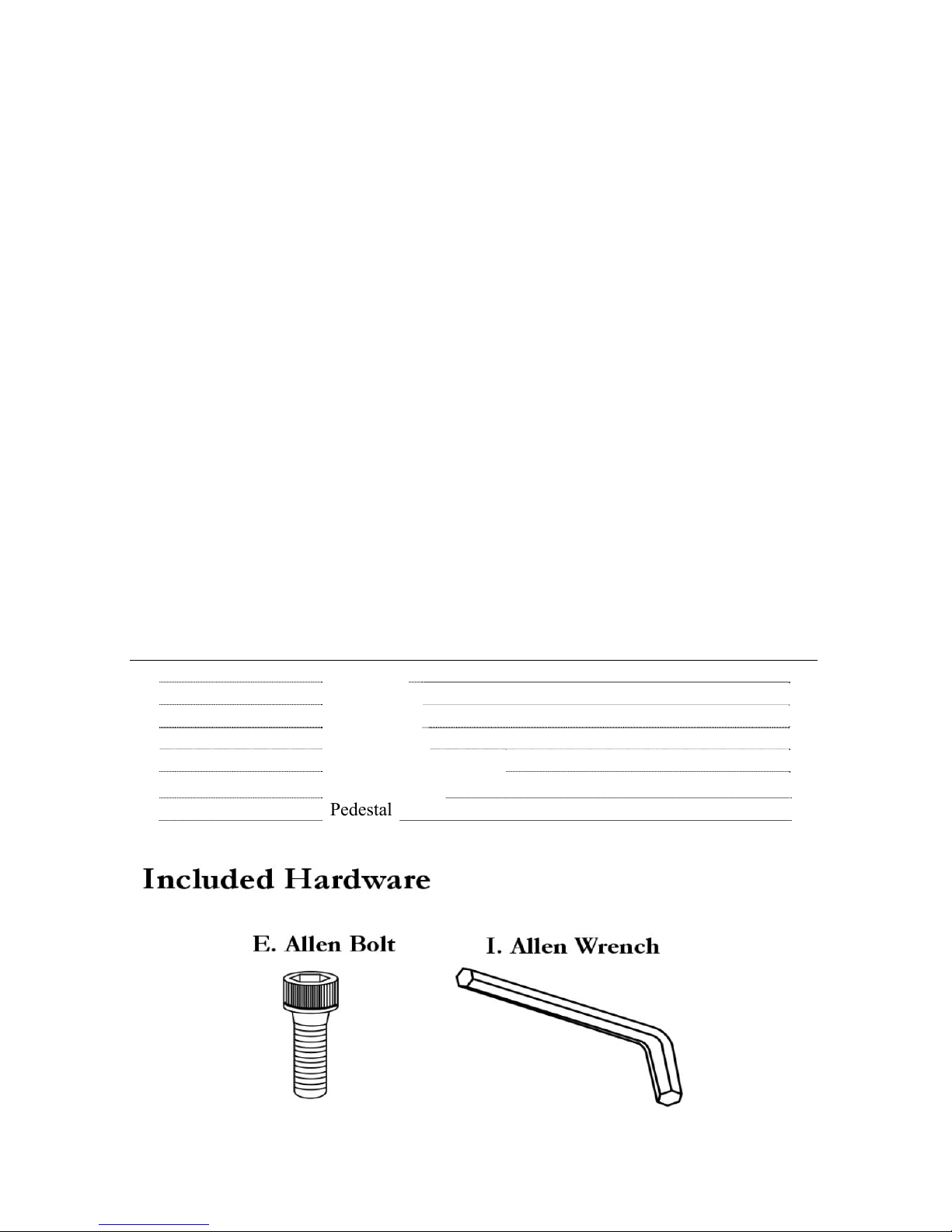 Pedestal

Included Hardware

E. Allen Bolt

I. Allen Wrench